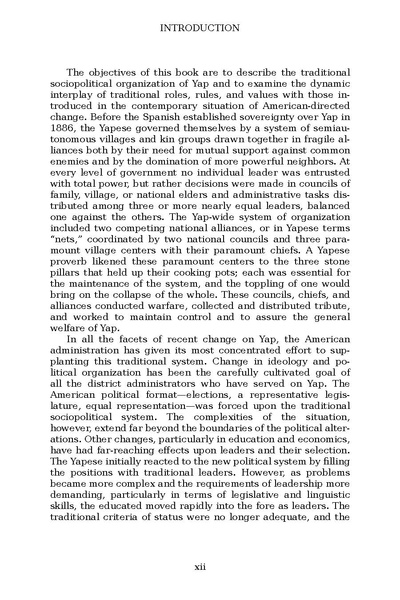 INTRODUCTION

The objectives of this book are to describe the traditional sociopolitical organization of Yap and to examine the dynamic interplay of traditional roles, rules, and values with those introduced in the contemporary situation of American-directed change. Before the Spanish established sovereignty over Yap in 1886, the Yapese governed themselves by a system of semiautonomous villages and kin groups drawn together in fragile alliances both by their need for mutual support against common enemies and by the domination of more powerful neighbors. At every level of government no individual leader was entrusted with total power, but rather decisions were made in councils of family, village, or national elders and administrative tasks distributed among three or more nearly equal leaders, balanced one against the others. The Yap-wide system of organization included two competing national alliances, or in Yapese terms "nets," coordinated by two national councils and three paramount village centers with their paramount chiefs. A Yapese proverb likened these paramount centers to the three stone pillars that held up their cooking pots; each was essential for the maintenance of the system, and the toppling of one would bring on the collapse of the whole. These councils, chiefs, and alliances conducted warfare, collected and distributed tribute, and worked to maintain control and to assure the general welfare of Yap.

In all the facets of recent change on Yap, the American administration has given its most concentrated effort to supplanting this traditional system. Change in ideology and political organization has been the carefully cultivated goal of all the district administrators who have served on Yap. The American political format—elections, a representative legislature, equal representation—was forced upon the traditional sociopolitical system. The complexities of the situation, however, extend far beyond the boundaries of the political alterations. Other changes, particularly in education and economics, have had far-reaching effects upon leaders and their selection. The Yapese initially reacted to the new political system by filling the positions with traditional leaders. However, as problems became more complex and the requirements of leadership more demanding, particularly in terms of legislative and linguistic skills, the educated moved rapidly into the fore as leaders. The traditional criteria of status were no longer adequate, and the

xii